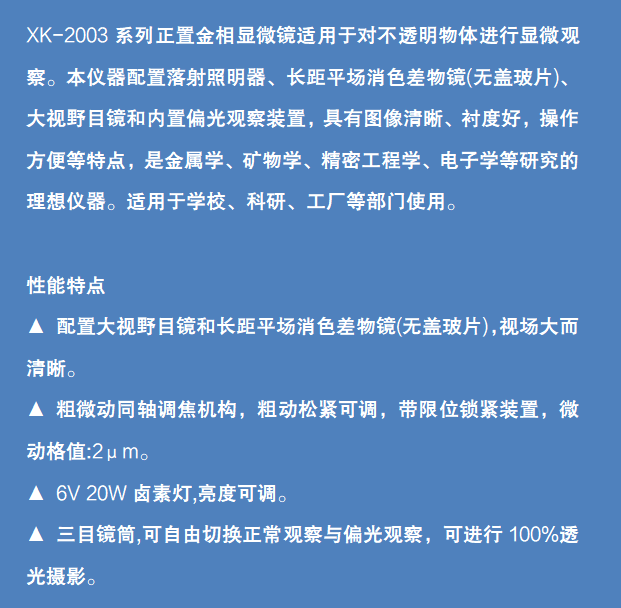 XK-2003 系列正置金相显微镜适用于对不透明物体进行显微观察。本仪器配置落射照明器、长距平场消色差物镜(无盖玻片)、大视野目镜和内置偏光观察装置，具有图像清晰、衬度好，操作方便等特点，是金属学、矿物学、精密工程学、电子学等研究的理想仪器。适用于学校、科研、工厂等部门使用。

性能特点

▲ 配置大视野目镜和长距平场消色差物镜(无盖玻片),视场大而清晰。

▲ 粗微动同轴调焦机构，粗动松紧可调，带限位锁紧装置，微动格值:2μm。

▲ 6V 20W 卤素灯,亮度可调。

▲ 三目镜筒,可自由切换正常观察与偏光观察，可进行 100%透光摄影。